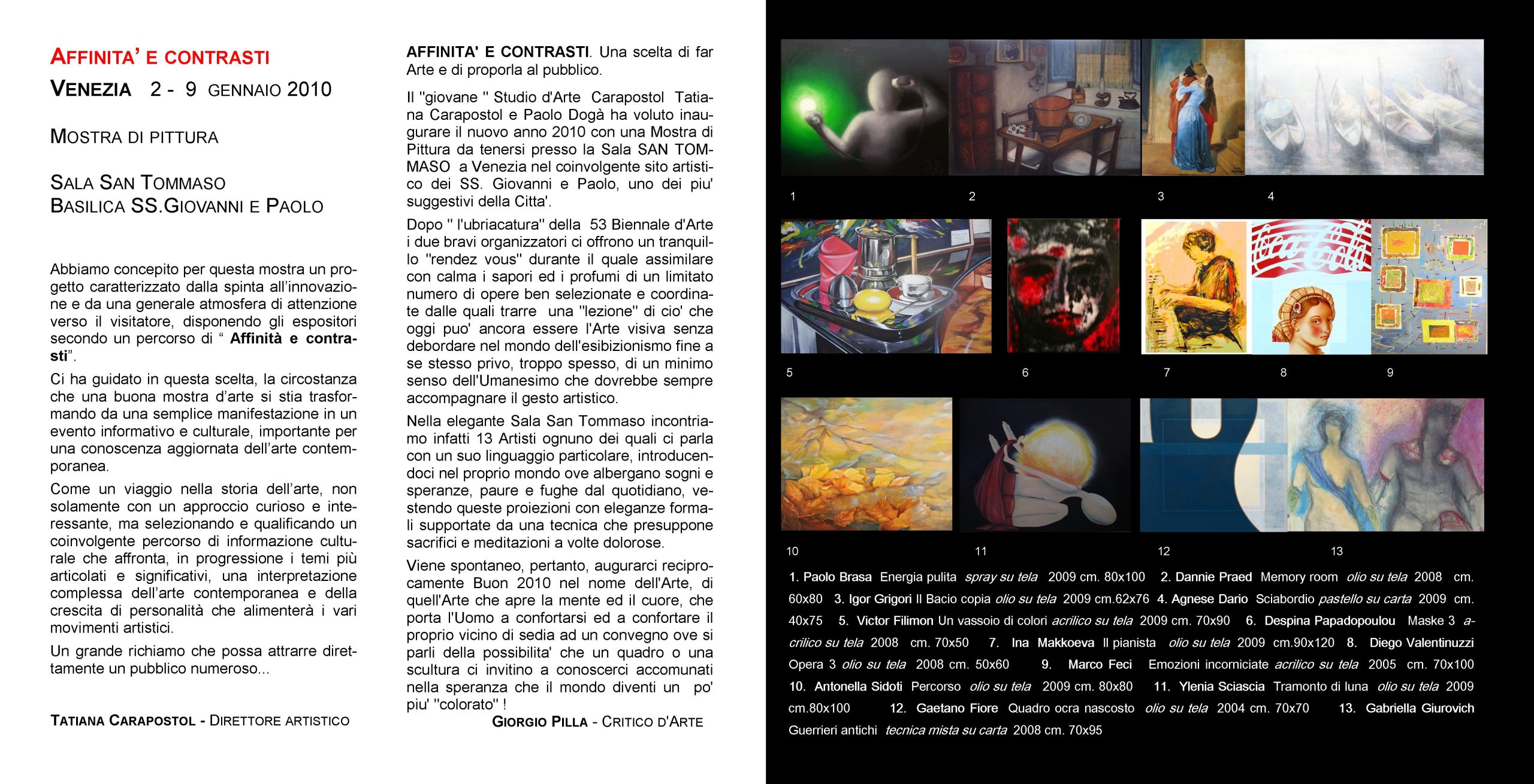 AFFINITA' E CONTRASTI
VENEZIA 2 - 9 GENNAIO 2010

MOSTRA DI PITTURA

SALA SAN TOMMASO
BASILICA SS.GIOVANNI E PAOLO

Abbiamo concepito per questa mostra un progetto caratterizzato dalla spinta all'innovazione e da una generale atmosfera di attenzione verso il visitatore, disponendo gli espositori secondo un percorso di " Affinità e contrasti".

Ci ha guidato in questa scelta, la circostanza che una buona mostra d'arte si stia trasformando da una semplice manifestazione in un evento informativo e culturale, importante per una conoscenza aggiornata dell'arte contemporanea.

Come un viaggio nella storia dell'arte, non solamente con un approccio curioso e interessante, ma selezionando e qualificando un coinvolgente percorso di informazione culturale che affronta, in progressione i temi più articolati e significativi, una interpretazione complessa dell'arte contemporanea e della crescita di personalità che alimenterà i vari movimenti artistici.

Un grande richiamo che possa attrarre direttamente un pubblico numeroso...

TATIANA CARAPOSTOL - DIRETTORE ARTISTICO

AFFINITA' E CONTRASTI. Una scelta di far Arte e di proporla al pubblico.

Il "giovane " Studio d'Arte Carapostol Tatiana Carapostol e Paolo Dogà ha voluto inaugurare il nuovo anno 2010 con una Mostra di Pittura da tenersi presso la Sala SAN TOMMASO a Venezia nel coinvolgente sito artistico dei SS. Giovanni e Paolo, uno dei piu' suggestivi della Citta'.

Dopo " l'ubriacatura" della 53 Biennale d'Arte i due bravi organizzatori ci offrono un tranquillo "rendez vous" durante il quale assimilare con calma i sapori ed i profumi di un limitato numero di opere ben selezionate e coordinate dalle quali trarre una "lezione" di cio' che oggi puo' ancora essere l'Arte visiva senza debordare nel mondo dell'esibizionismo fine a se stesso privo, troppo spesso, di un minimo senso dell'Umanesimo che dovrebbe sempre accompagnare il gesto artistico.

Nella elegante Sala San Tommaso incontriamo infatti 13 Artisti ognuno dei quali ci parla con un suo linguaggio particolare, introducendoci nel proprio mondo ove albergano sogni e speranze, paure e fughe dal quotidiano, vestendo queste proiezioni con eleganze formali supportate da una tecnica che presuppone sacrifici e meditazioni a volte dolorose.

Viene spontaneo, pertanto, augurarci reciprocamente Buon 2010 nel nome dell'Arte, di quell'Arte che apre la mente ed il cuore, che porta l'Uomo a confortarsi ed a confortare il proprio vicino di sedia ad un convegno ove si parli della possibilita' che un quadro o una scultura ci invitino a conoscerci accomunati nella speranza che il mondo diventi un po' piu' "colorato" !

GIORGIO PILLA - CRITICO D'ARTE

1
2
3
4
5
6
7
8
9
10
11
12
13

1. Paolo Brasa Energia pulita spray su tela 2009 cm. 80x100 2. Dannie Praed Memory room olio su tela 2008 cm. 60x80 3. Igor Grigori Il Bacio copia olio su tela 2009 cm.62x76 4. Agnese Dario Sciabordio pastello su carta 2009 cm. 40x75 5. Victor Filimon Un vassoio di colori acrilico su tela 2009 cm. 70x90 6. Despina Papadopoulou Maske 3 acrilico su tela 2008 cm. 70x50 7. Ina Makkoeva Il pianista olio su tela 2009 cm.90x120 8. Diego Valentinuzzi Opera 3 olio su tela 2008 cm. 50x60 9. Marco Feci Emozioni incorniciate acrilico su tela 2005 cm. 70x100 10. Antonella Sidoti Percorso olio su tela 2009 cm. 80x80 11. Ylenia Sciascia Tramonto di luna olio su tela 2009 cm.80x100 12. Gaetano Fiore Quadro ocra nascosto olio su tela 2004 cm. 70x70 13. Gabriella Giurovich Guerrieri antichi tecnica mista su carta 2008 cm. 70x95